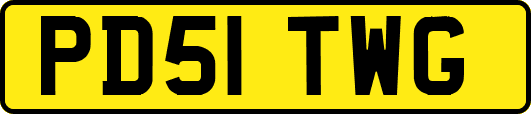 PD51 TWG